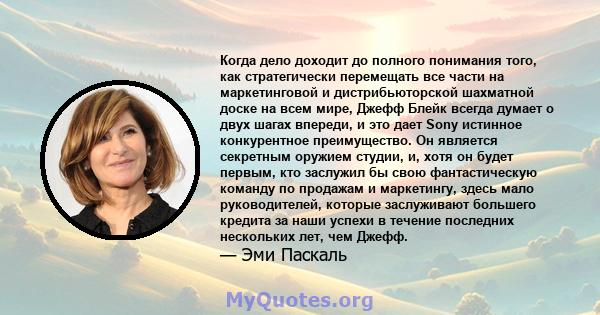 Когда дело доходит до полного понимания того, как стратегически перемещать все части на маркетинговой и дистрибьюторской шахматной доске на всем мире, Джефф Блейк всегда думает о двух шагах впереди, и это дает Sony истинное конкурентное преимущество. Он является секретным оружием студии, и, хотя он будет первым, кто заслужил бы свою фантастическую команду по продажам и маркетингу, здесь мало руководителей, которые заслуживают большего кредита за наши успехи в течение последних нескольких лет, чем Джефф.

— Эми Паскаль

MyQuotes.org